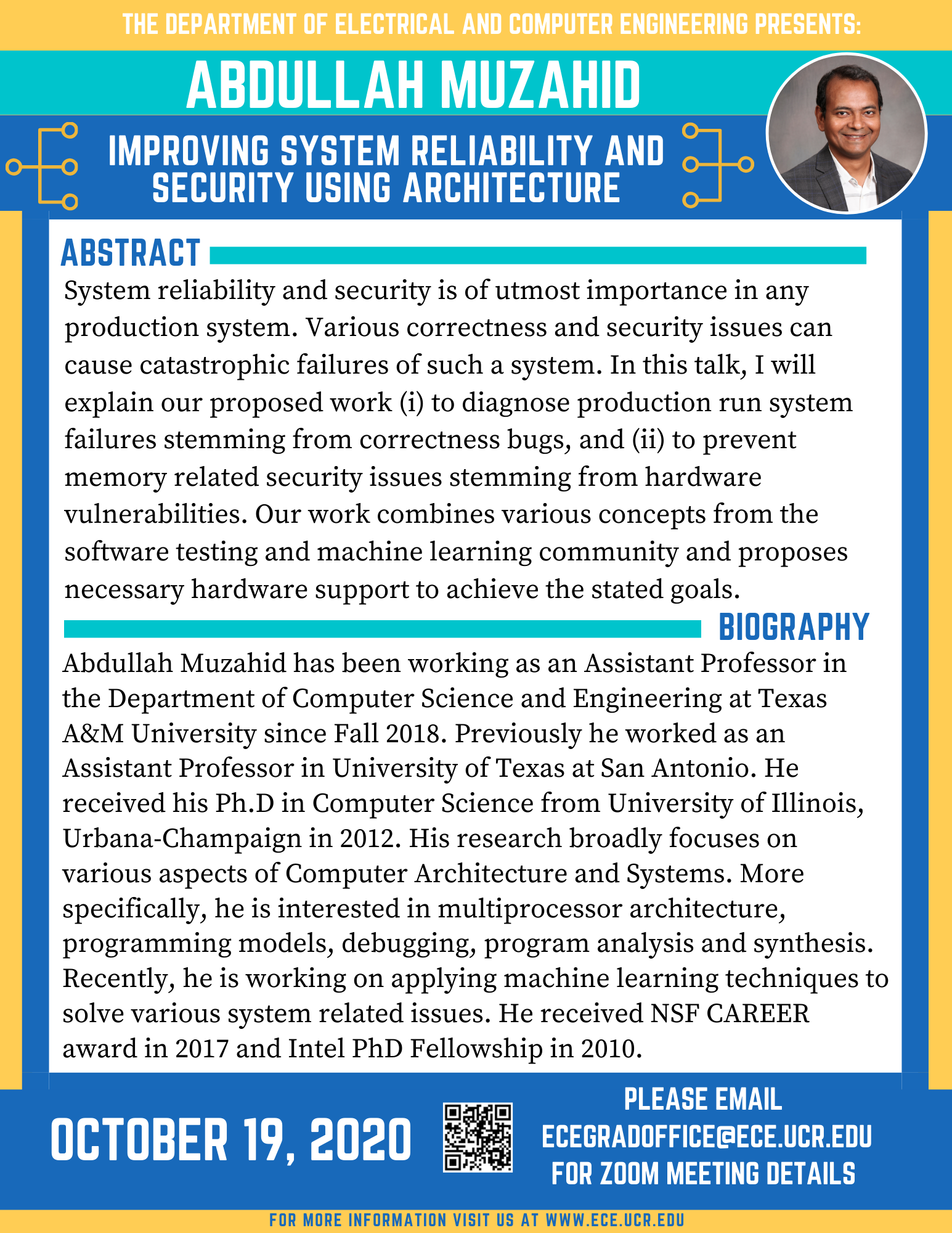 THE DEPARTMENT OF ELECTRICAL AND COMPUTER ENGINEERING PRESENTS:

ABDULLAH MUZAHID

IMPROVING SYSTEM RELIABILITY AND SECURITY USING ARCHITECTURE

ABSTRACT

System reliability and security is of utmost importance in any production system. Various correctness and security issues can cause catastrophic failures of such a system. In this talk, I will explain our proposed work (i) to diagnose production run system failures stemming from correctness bugs, and (ii) to prevent memory related security issues stemming from hardware vulnerabilities. Our work combines various concepts from the software testing and machine learning community and proposes necessary hardware support to achieve the stated goals.

BIOGRAPHY

Abdullah Muzahid has been working as an Assistant Professor in the Department of Computer Science and Engineering at Texas A&M University since Fall 2018. Previously he worked as an Assistant Professor in University of Texas at San Antonio. He received his Ph.D in Computer Science from University of Illinois, Urbana-Champaign in 2012. His research broadly focuses on various aspects of Computer Architecture and Systems. More specifically, he is interested in multiprocessor architecture, programming models, debugging, program analysis and synthesis. Recently, he is working on applying machine learning techniques to solve various system related issues. He received NSF CAREER award in 2017 and Intel PhD Fellowship in 2010.

OCTOBER 19, 2020

PLEASE EMAIL ECEGRADOFFICE@ECE.UCR.EDU FOR ZOOM MEETING DETAILS

FOR MORE INFORMATION VISIT US AT WWW.ECE.UCR.EDU